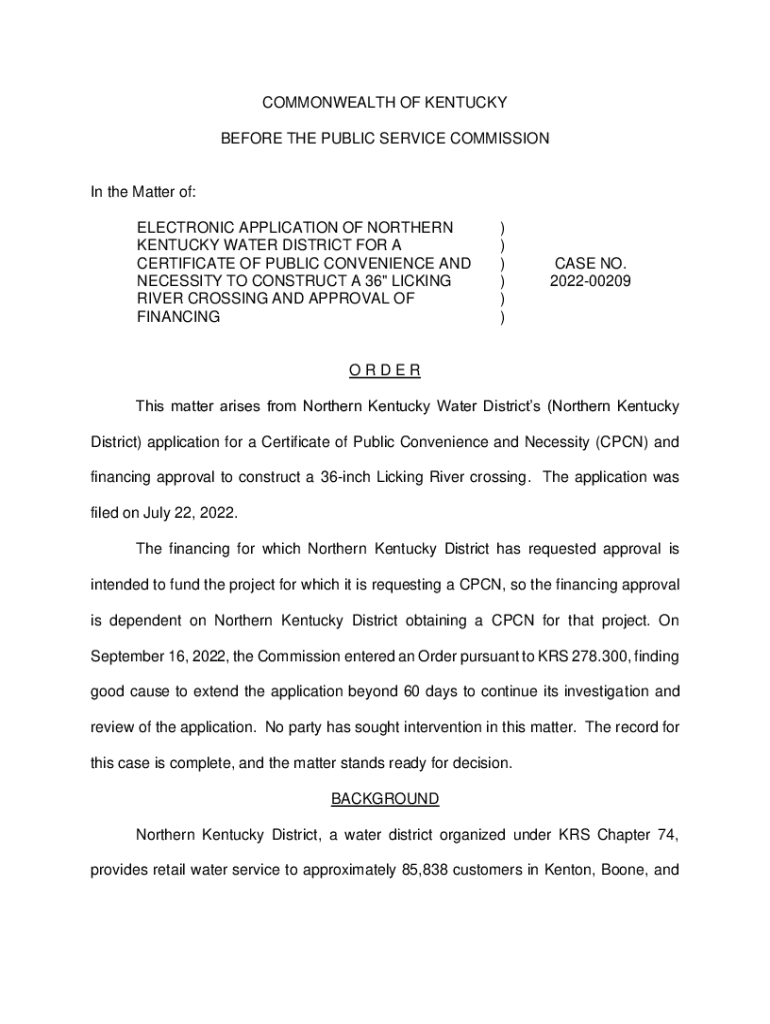 COMMONWEALTH OF KENTUCKY

BEFORE THE PUBLIC SERVICE COMMISSION

In the Matter of:

ELECTRONIC APPLICATION OF NORTHERN KENTUCKY WATER DISTRICT FOR A CERTIFICATE OF PUBLIC CONVENIENCE AND NECESSITY TO CONSTRUCT A 36" LICKING RIVER CROSSING AND APPROVAL OF FINANCING ) ) ) ) ) ) CASE NO. 2022-00209

O R D E R

This matter arises from Northern Kentucky Water District's (Northern Kentucky District) application for a Certificate of Public Convenience and Necessity (CPCN) and financing approval to construct a 36-inch Licking River crossing. The application was filed on July 22, 2022.

The financing for which Northern Kentucky District has requested approval is intended to fund the project for which it is requesting a CPCN, so the financing approval is dependent on Northern Kentucky District obtaining a CPCN for that project. On September 16, 2022, the Commission entered an Order pursuant to KRS 278.300, finding good cause to extend the application beyond 60 days to continue its investigation and review of the application. No party has sought intervention in this matter. The record for this case is complete, and the matter stands ready for decision.

BACKGROUND

Northern Kentucky District, a water district organized under KRS Chapter 74, provides retail water service to approximately 85,838 customers in Kenton, Boone, and